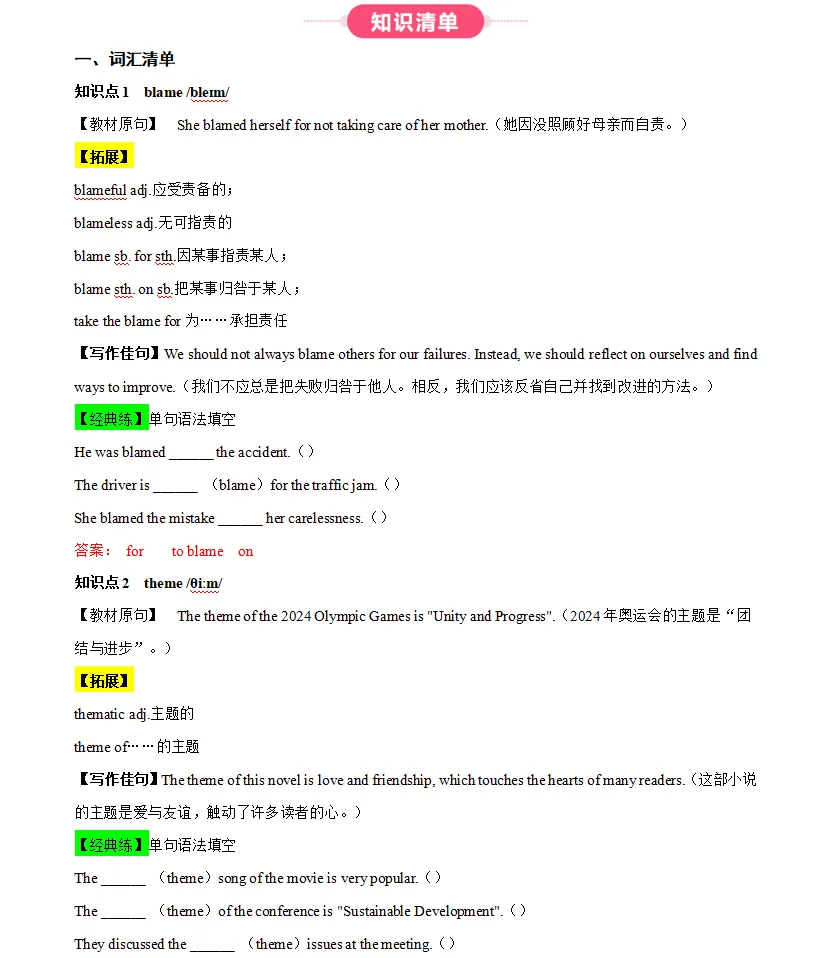 知识清单

一、词汇清单

知识点 1　blame /bleɪm/

【教材原句】　She blamed herself for not taking care of her mother.（她因没照顾好母亲而自责。）

【拓展】

blameful adj.应受责备的；

blameless adj.无可指责的

blame sb. for sth.因某事指责某人；

blame sth. on sb.把某事归咎于某人；

take the blame for 为……承担责任

【写作佳句】We should not always blame others for our failures. Instead, we should reflect on ourselves and find ways to improve.（我们不应总是把失败归咎于他人。相反，我们应该反省自己并找到改进的方法。）

【经典练】单句语法填空

He was blamed ______ the accident.（）

The driver is ______ （blame）for the traffic jam.（）

She blamed the mistake ______ her carelessness.（）

答案：　for　　to blame　on

知识点 2　theme /θiːm/

【教材原句】　The theme of the 2024 Olympic Games is "Unity and Progress".（2024 年奥运会的主题是“团结与进步”。）

【拓展】

thematic adj.主题的

theme of……的主题

【写作佳句】The theme of this novel is love and friendship, which touches the hearts of many readers.（这部小说的主题是爱与友谊，触动了许多读者的心。）

【经典练】单句语法填空

The ______ （theme）song of the movie is very popular.（）

The ______ （theme）of the conference is "Sustainable Development".（）

They discussed the ______ （theme）issues at the meeting.（）